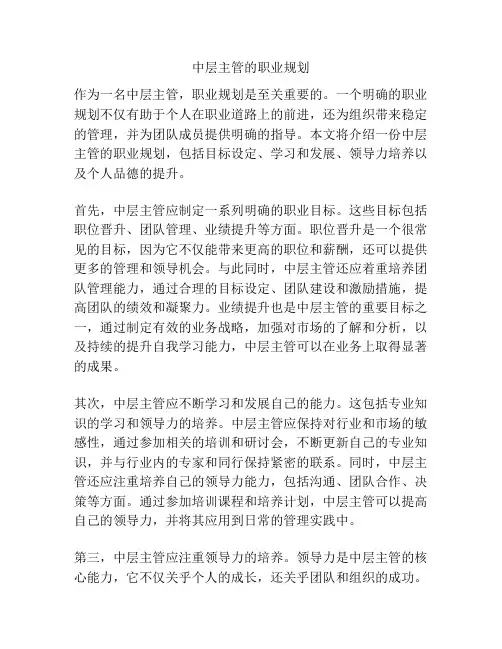 中层主管的职业规划

作为一名中层主管，职业规划是至关重要的。一个明确的职业规划不仅有助于个人在职业道路上的前进，还为组织带来稳定的管理，并为团队成员提供明确的指导。本文将介绍一份中层主管的职业规划，包括目标设定、学习和发展、领导力培养以及个人品德的提升。

首先，中层主管应制定一系列明确的职业目标。这些目标包括职位晋升、团队管理、业绩提升等方面。职位晋升是一个很常见的目标，因为它不仅能带来更高的职位和薪酬，还可以提供更多的管理和领导机会。与此同时，中层主管还应着重培养团队管理能力，通过合理的目标设定、团队建设和激励措施，提高团队的绩效和凝聚力。业绩提升也是中层主管的重要目标之一，通过制定有效的业务战略，加强对市场的了解和分析，以及持续的提升自我学习能力，中层主管可以在业务上取得显著的成果。

其次，中层主管应不断学习和发展自己的能力。这包括专业知识的学习和领导力的培养。中层主管应保持对行业和市场的敏感性，通过参加相关的培训和研讨会，不断更新自己的专业知识，并与行业内的专家和同行保持紧密的联系。同时，中层主管还应注重培养自己的领导力能力，包括沟通、团队合作、决策等方面。通过参加培训课程和培养计划，中层主管可以提高自己的领导力，并将其应用到日常的管理实践中。

第三，中层主管应注重领导力的培养。领导力是中层主管的核心能力，它不仅关乎个人的成长，还关乎团队和组织的成功。